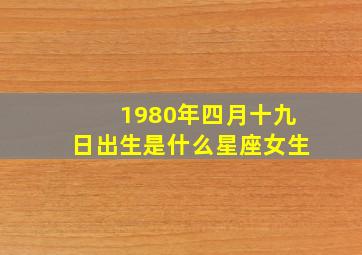 1980年四月十九日出生是什么星座女生